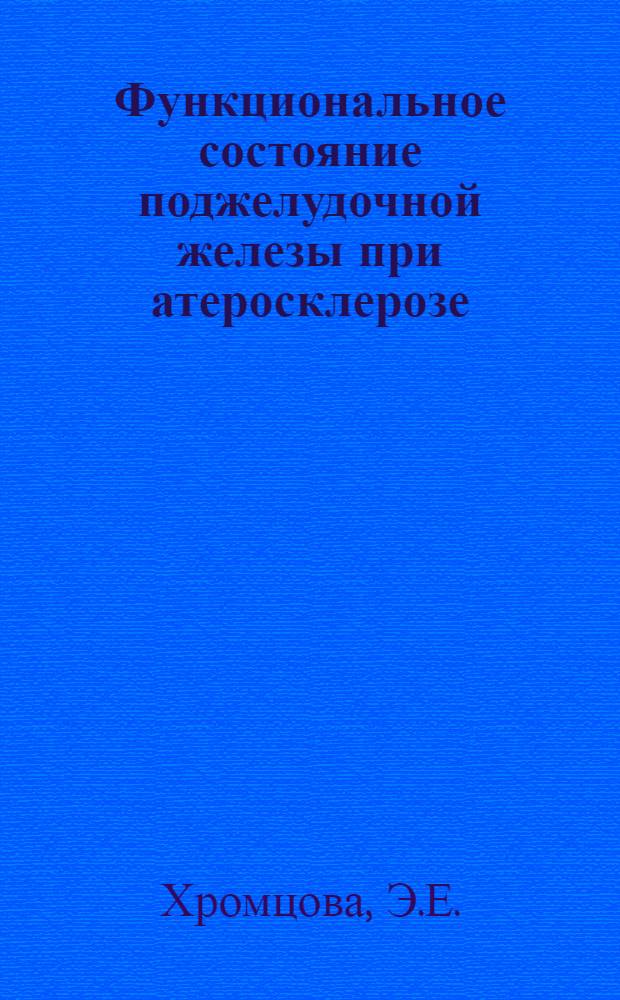 Функциональное состояние поджелудочной железы при атеросклерозе

Хромцова, Э.Е.